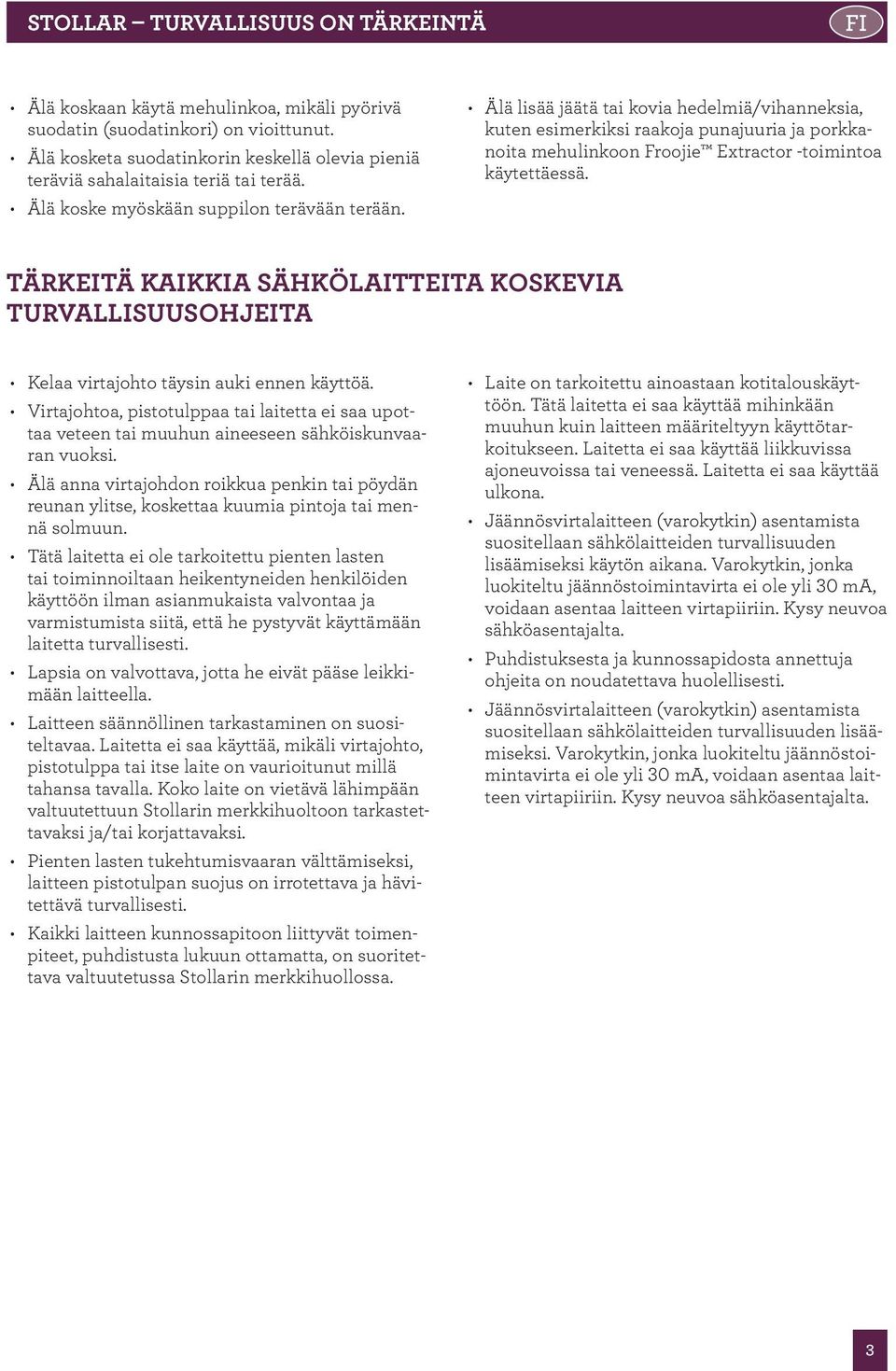 STOLLAR – TURVALLISUUS ON TÄRKEINTÄ

FI

• Älä koskaan käytä mehulinkoa, mikäli pyörivä suodatin (suodatinkori) on vioittunut.
• Älä kosketa suodatinkorin keskellä olevia pieniä teräviä sahalaitaisia teriä tai terää.
• Älä koske myöskään suppilon terävään terään.

• Älä lisää jäätä tai kovia hedelmiä/vihanneksia, kuten esimerkiksi raakoja punajuuria ja porkkanoita mehulinkoon Froojie™ Extractor -toimintoa käytettäessä.

TÄRKEITÄ KAIKKIA SÄHKÖLAITTEITA KOSKEVIA TURVALLISUUSOHJEITA

• Kelaa virtajohto täysin auki ennen käyttöä.
• Virtajohtoa, pistotulppaa tai laitetta ei saa upottaa veteen tai muuhun aineeseen sähköiskunvaaran vuoksi.
• Älä anna virtajohdon roikkua penkin tai pöydän reunan ylitse, koskettaa kuumia pintoja tai mennä solmuun.
• Tätä laitetta ei ole tarkoitettu pienten lasten tai toiminnoiltaan heikentyneiden henkilöiden käyttöön ilman asianmukaista valvontaa ja varmistumista siitä, että he pystyvät käyttämään laitetta turvallisesti.
• Lapsia on valvottava, jotta he eivät pääse leikkimään laitteella.
• Laitteen säännöllinen tarkastaminen on suositeltavaa. Laitetta ei saa käyttää, mikäli virtajohto, pistotulppa tai itse laite on vaurioitunut millä tahansa tavalla. Koko laite on vietävä lähimpään valtuutettuun Stollarin merkkihuoltoon tarkastettavaksi ja/tai korjattavaksi.
• Pienten lasten tukehtumisvaaran välttämiseksi, laitteen pistotulpan suojus on irrotettava ja hävitettävä turvallisesti.
• Kaikki laitteen kunnossapitoon liittyvät toimenpiteet, puhdistusta lukuun ottamatta, on suoritettava valtuutetussa Stollarin merkkihuollossa.

• Laite on tarkoitettu ainoastaan kotitalouskäyttöön. Tätä laitetta ei saa käyttää mihinkään muuhun kuin laitteen määriteltyyn käyttötarkoitukseen. Laitetta ei saa käyttää liikkuvissa ajoneuvoissa tai veneessä. Laitetta ei saa käyttää ulkona.
• Jäännösvirtalaitteen (varokytkin) asentamista suositellaan sähkölaitteiden turvallisuuden lisäämiseksi käytön aikana. Varokytkin, jonka luokiteltu jäännöstoimintavirta ei ole yli 30 mA, voidaan asentaa laitteen virtapiiriin. Kysy neuvoa sähköasentajalta.
• Puhdistuksesta ja kunnossapidosta annettuja ohjeita on noudatettava huolellisesti.
• Jäännösvirtalaitteen (varokytkin) asentamista suositellaan sähkölaitteiden turvallisuuden lisäämiseksi. Varokytkin, jonka luokiteltu jäännöstoimintavirta ei ole yli 30 mA, voidaan asentaa laitteen virtapiiriin. Kysy neuvoa sähköasentajalta.

3